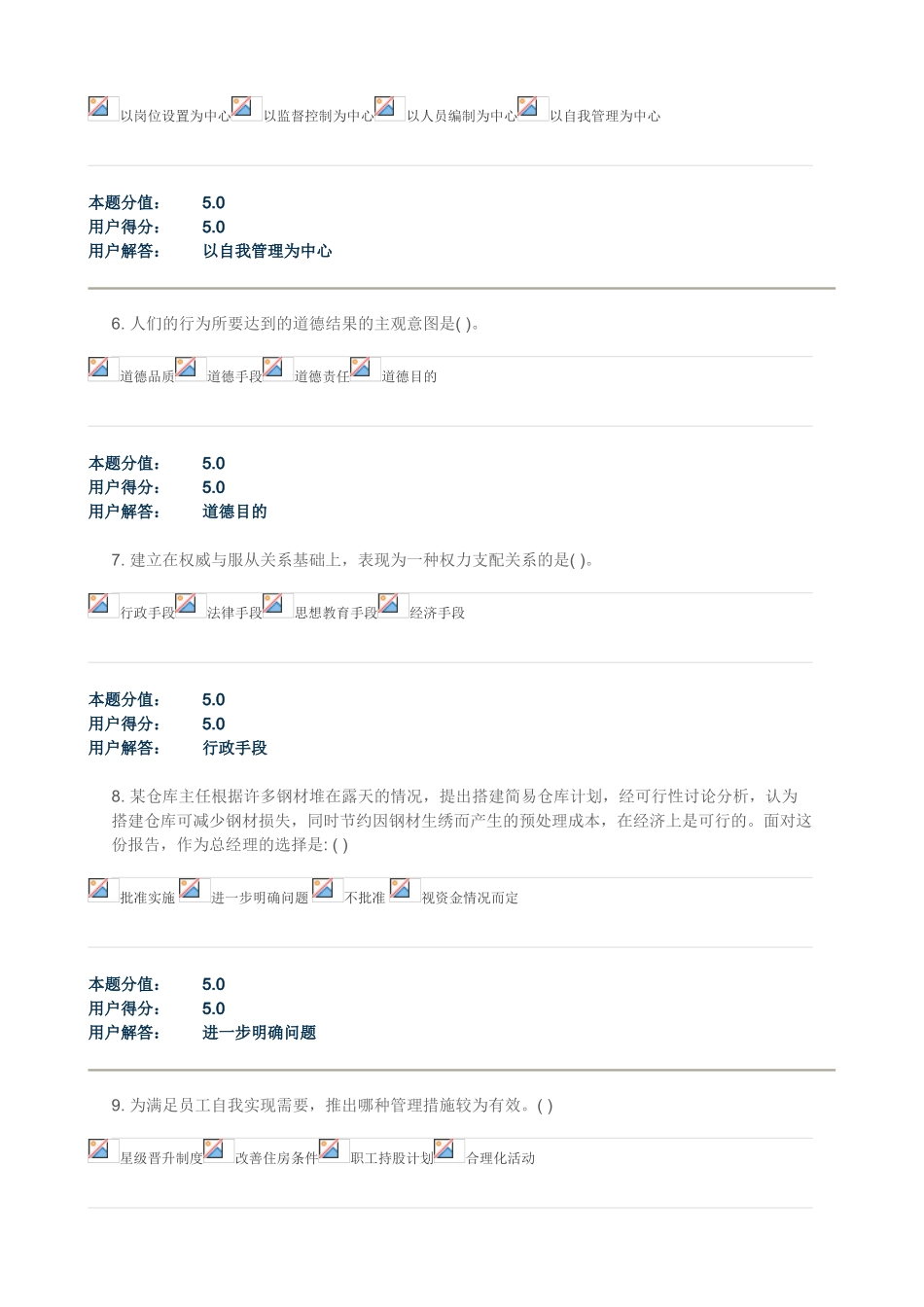 以岗位设置为中心 以监督控制为中心 以人员编制为中心 以自我管理为中心

本题分值： 5.0
用户得分： 5.0
用户解答： 以自我管理为中心

6. 人们的行为所要达到的道德结果的主观意图是( )。

道德品质 道德手段 道德责任 道德目的

本题分值： 5.0
用户得分： 5.0
用户解答： 道德目的

7. 建立在权威与服从关系基础上，表现为一种权力支配关系的是( )。

行政手段 法律手段 思想教育手段 经济手段

本题分值： 5.0
用户得分： 5.0
用户解答： 行政手段

8. 某仓库主任根据许多钢材堆在露天的情况，提出搭建简易仓库计划，经可行性讨论分析，认为搭建仓库可减少钢材损失，同时节约因钢材生绣而产生的预处理成本，在经济上是可行的。面对这份报告，作为总经理的选择是: ( )

批准实施 进一步明确问题 不批准 视资金情况而定

本题分值： 5.0
用户得分： 5.0
用户解答： 进一步明确问题

9. 为满足员工自我实现需要，推出哪种管理措施较为有效。( )

星级晋升制度 改善住房条件 职工持股计划 合理化活动